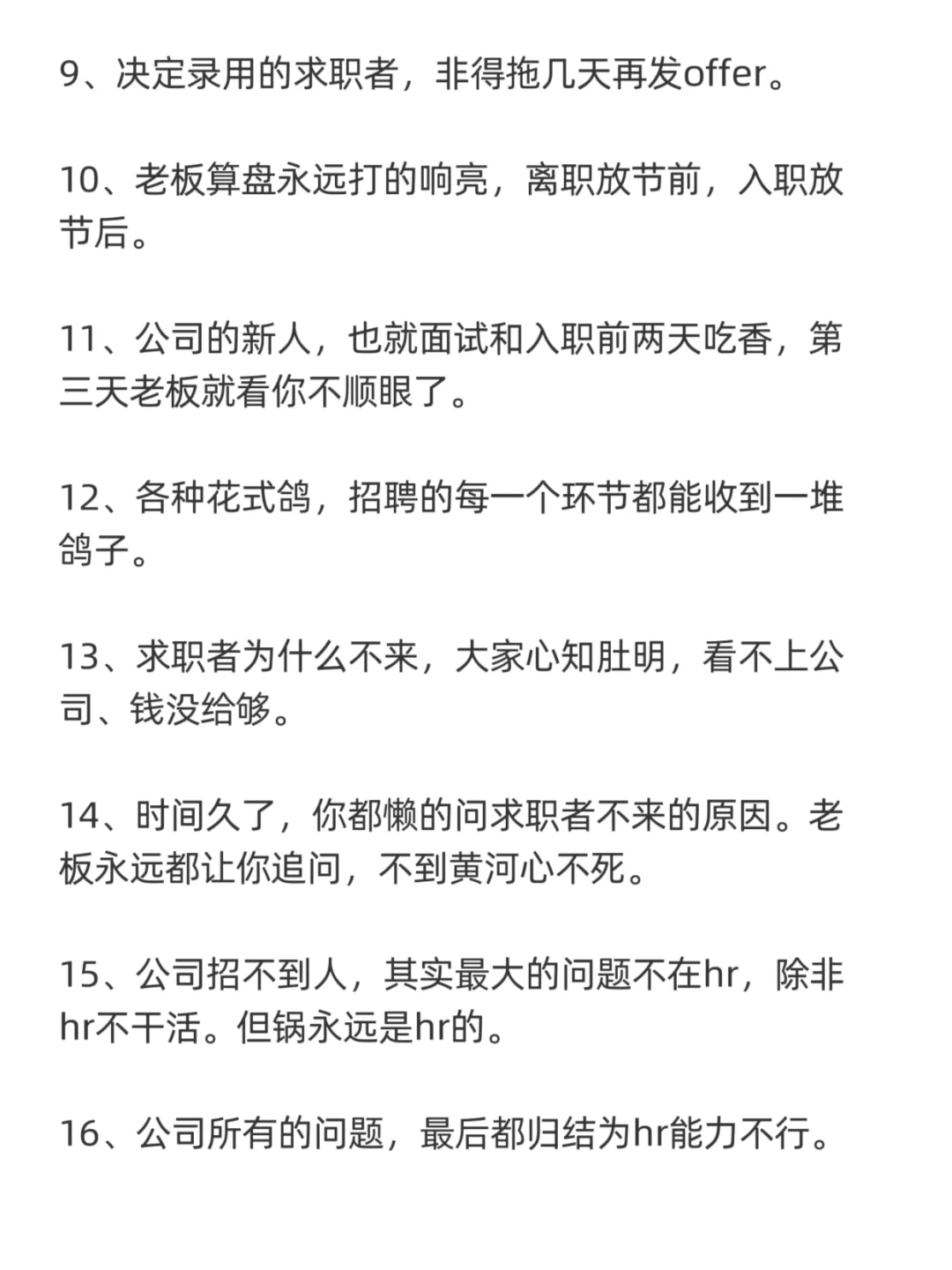 9、决定录用的求职者，非得拖几天再发offer。

10、老板算盘永远打的响亮，离职放节前，入职放节后。

11、公司的新人，也就面试和入职前两天吃香，第三天老板就看你不顺眼了。

12、各种花式鸽，招聘的每一个环节都能收到一堆鸽子。

13、求职者为什么不来，大家心知肚明，看不上公司、钱没给够。

14、时间久了，你都懒的问求职者不来的原因。老板永远都让你追问，不到黄河心不死。

15、公司招不到人，其实最大的问题不在hr，除非hr不干活。但锅永远是hr的。

16、公司所有的问题，最后都归结为hr能力不行。